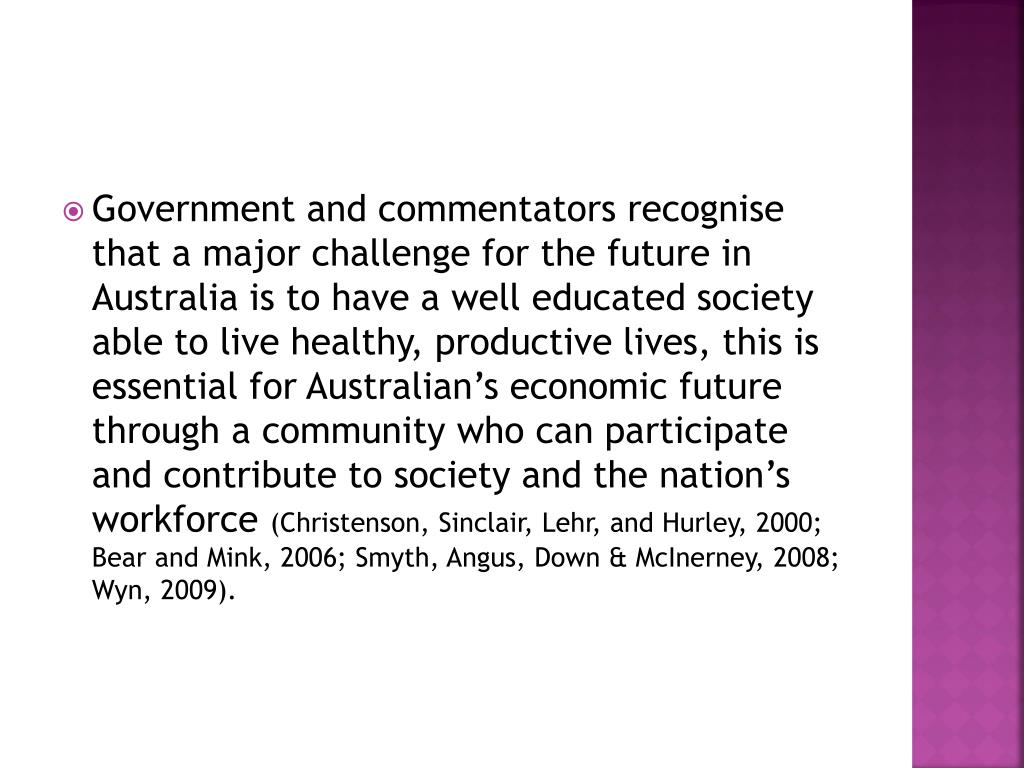 Government and commentators recognise that a major challenge for the future in Australia is to have a well educated society able to live healthy, productive lives, this is essential for Australian’s economic future through a community who can participate and contribute to society and the nation’s workforce (Christenson, Sinclair, Lehr, and Hurley, 2000; Bear and Mink, 2006; Smyth, Angus, Down & McInerney, 2008; Wyn, 2009).